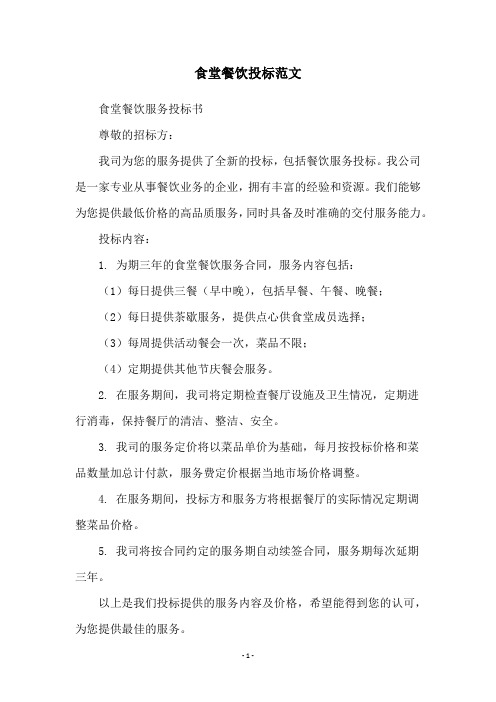 食堂餐饮投标范文

食堂餐饮服务投标书

尊敬的招标方：

我司为您的服务提供了全新的投标，包括餐饮服务投标。我公司是一家专业从事餐饮业务的企业，拥有丰富的经验和资源。我们能够为您提供最低价格的高品质服务，同时具备及时准确的交付服务能力。

投标内容：

1. 为期三年的食堂餐饮服务合同，服务内容包括：

（1）每日提供三餐（早中晚），包括早餐、午餐、晚餐；

（2）每日提供茶歇服务，提供点心供食堂成员选择；

（3）每周提供活动餐会一次，菜品不限；

（4）定期提供其他节庆餐会服务。

2. 在服务期间，我司将定期检查餐厅设施及卫生情况，定期进行消毒，保持餐厅的清洁、整洁、安全。

3. 我司的服务定价将以菜品单价为基础，每月按投标价格和菜品数量加总计付款，服务费定价根据当地市场价格调整。

4. 在服务期间，投标方和服务方将根据餐厅的实际情况定期调整菜品价格。

5. 我司将按合同约定的服务期自动续签合同，服务期每次延期三年。

以上是我们投标提供的服务内容及价格，希望能得到您的认可，为您提供最佳的服务。

- 1 -